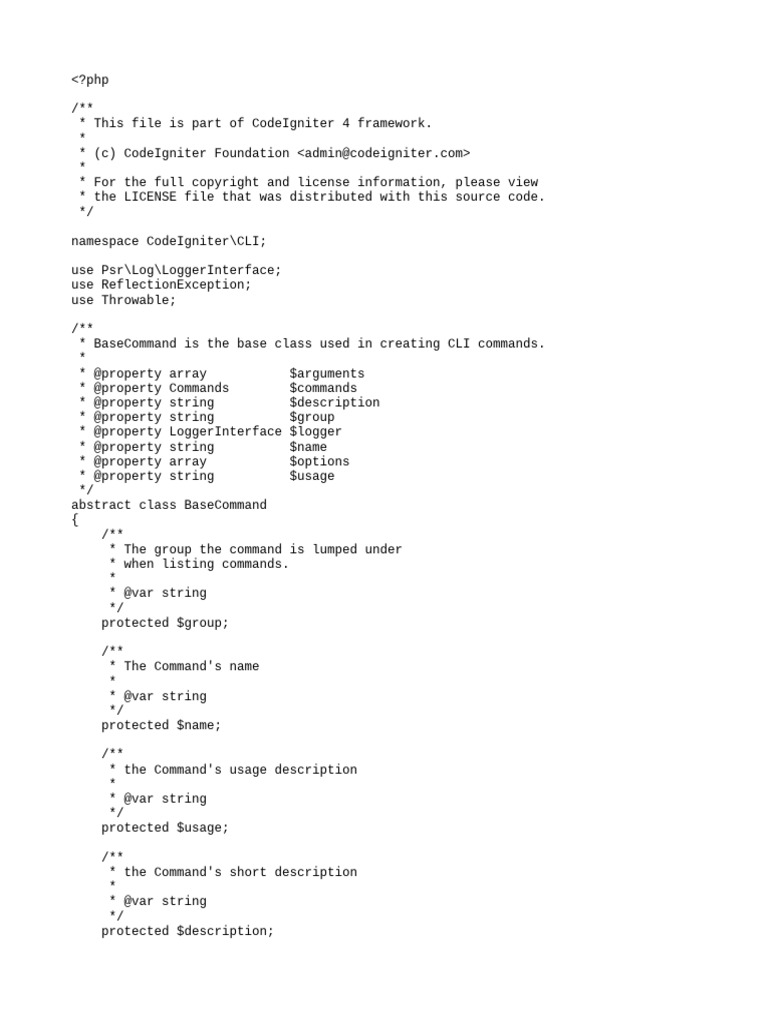 <?php

/**
 * This file is part of CodeIgniter 4 framework.
 *
 * (c) CodeIgniter Foundation <admin@codeigniter.com>
 *
 * For the full copyright and license information, please view
 * the LICENSE file that was distributed with this source code.
 */

namespace CodeIgniter\CLI;

use Psr\Log\LoggerInterface;
use ReflectionException;
use Throwable;

/**
 * BaseCommand is the base class used in creating CLI commands.
 *
 * @property array           $arguments
 * @property Commands        $commands
 * @property string          $description
 * @property string          $group
 * @property LoggerInterface $logger
 * @property string          $name
 * @property array           $options
 * @property string          $usage
 */
abstract class BaseCommand
{
    /**
     * The group the command is lumped under
     * when listing commands.
     *
     * @var string
     */
    protected $group;

    /**
     * The Command's name
     *
     * @var string
     */
    protected $name;

    /**
     * the Command's usage description
     *
     * @var string
     */
    protected $usage;

    /**
     * the Command's short description
     *
     * @var string
     */
    protected $description;